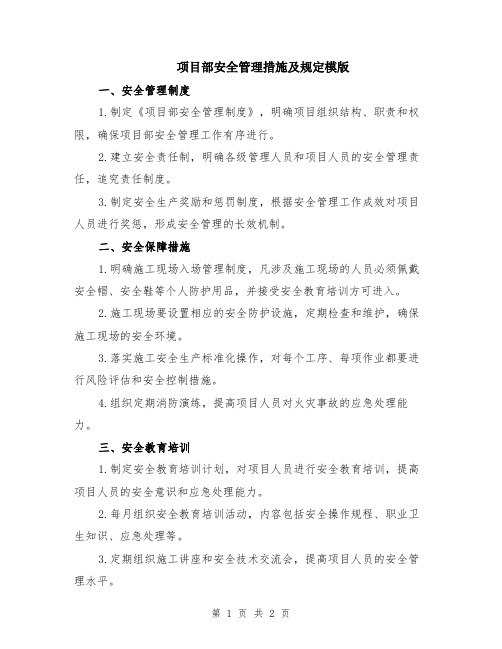 项目部安全管理措施及规定模版

一、安全管理制度

1.制定《项目部安全管理制度》，明确项目组织结构、职责和权限，确保项目部安全管理工作有序进行。

2.建立安全责任制，明确各级管理人员和项目人员的安全管理责任，追究责任制度。

3.制定安全生产奖励和惩罚制度，根据安全管理工作成效对项目人员进行奖惩，形成安全管理的长效机制。

二、安全保障措施

1.明确施工现场入场管理制度，凡涉及施工现场的人员必须佩戴安全帽、安全鞋等个人防护用品，并接受安全教育培训方可进入。

2.施工现场要设置相应的安全防护设施，定期检查和维护，确保施工现场的安全环境。

3.落实施工安全生产标准化操作，对每个工序、每项作业都要进行风险评估和安全控制措施。

4.组织定期消防演练，提高项目人员对火灾事故的应急处理能力。

三、安全教育培训

1.制定安全教育培训计划，对项目人员进行安全教育培训，提高项目人员的安全意识和应急处理能力。

2.每月组织安全教育培训活动，内容包括安全操作规程、职业卫生知识、应急处理等。

3.定期组织施工讲座和安全技术交流会，提高项目人员的安全管理水平。

第 1 页 共 2 页